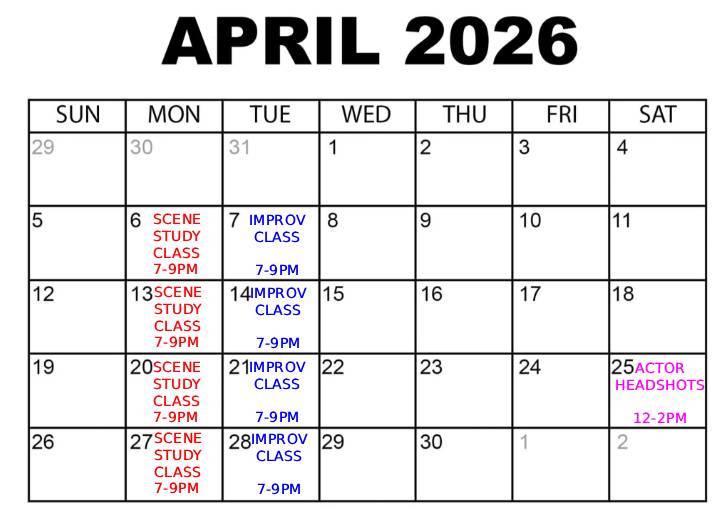 APRIL 2026

| SUN | MON | TUE | WED | THU | FRI | SAT |
|---|---|---|---|---|---|---|
| 29 | 30 | 31 | 1 | 2 | 3 | 4 |
| 5 | 6 SCENE STUDY CLASS 7-9PM | 7 IMPROV CLASS 7-9PM | 8 | 9 | 10 | 11 |
| 12 | 13 SCENE STUDY CLASS 7-9PM | 14 IMPROV CLASS 7-9PM | 15 | 16 | 17 | 18 |
| 19 | 20 SCENE STUDY CLASS 7-9PM | 21 IMPROV CLASS 7-9PM | 22 | 23 | 24 | 25 ACTOR HEADSHOTS 12-2PM |
| 26 | 27 SCENE STUDY CLASS 7-9PM | 28 IMPROV CLASS 7-9PM | 29 | 30 | 1 | 2 |